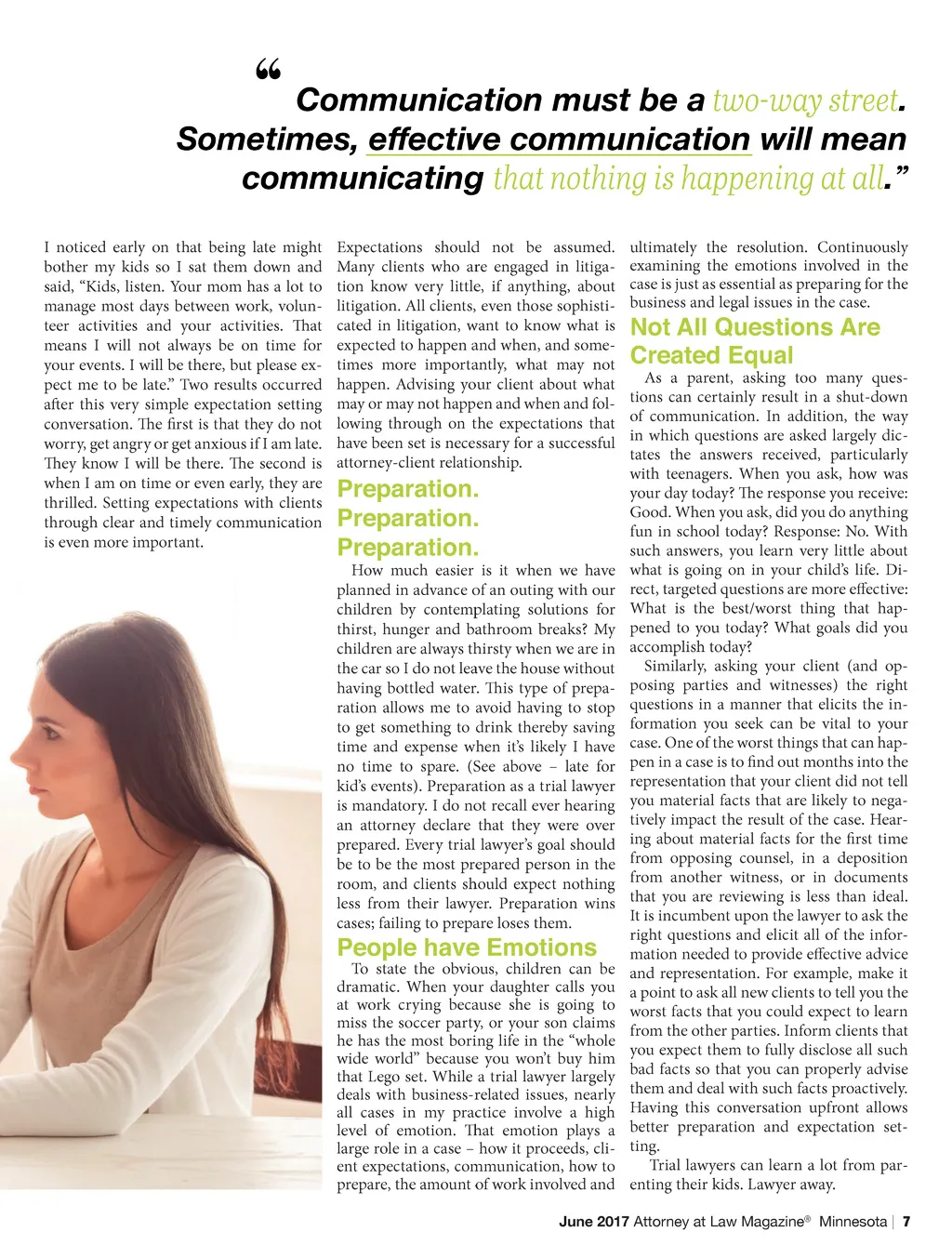 “ Communication must be a two-way street. Sometimes, effective communication will mean communicating that nothing is happening at all.”

I noticed early on that being late might bother my kids so I sat them down and said, “Kids, listen. Your mom has a lot to manage most days between work, volunteer activities and your activities. That means I will not always be on time for your events. I will be there, but please expect me to be late.” Two results occurred after this very simple expectation setting conversation. The first is that they do not worry, get angry or get anxious if I am late. They know I will be there. The second is when I am on time or even early, they are thrilled. Setting expectations with clients through clear and timely communication is even more important.

Expectations should not be assumed. Many clients who are engaged in litigation know very little, if anything, about litigation. All clients, even those sophisticated in litigation, want to know what is expected to happen and when, and sometimes more importantly, what may not happen. Advising your client about what may or may not happen and when and following through on the expectations that have been set is necessary for a successful attorney-client relationship.

Preparation. Preparation. Preparation.

How much easier is it when we have planned in advance of an outing with our children by contemplating solutions for thirst, hunger and bathroom breaks? My children are always thirsty when we are in the car so I do not leave the house without having bottled water. This type of preparation allows me to avoid having to stop to get something to drink thereby saving time and expense when it’s likely I have no time to spare. (See above – late for kid’s events). Preparation as a trial lawyer is mandatory. I do not recall ever hearing an attorney declare that they were over prepared. Every trial lawyer’s goal should be to be the most prepared person in the room, and clients should expect nothing less from their lawyer. Preparation wins cases; failing to prepare loses them.

People have Emotions

To state the obvious, children can be dramatic. When your daughter calls you at work crying because she is going to miss the soccer party, or your son claims he has the most boring life in the “whole wide world” because you won’t buy him that Lego set. While a trial lawyer largely deals with business-related issues, nearly all cases in my practice involve a high level of emotion. That emotion plays a large role in a case – how it proceeds, client expectations, communication, how to prepare, the amount of work involved and ultimately the resolution. Continuously examining the emotions involved in the case is just as essential as preparing for the business and legal issues in the case.

Not All Questions Are Created Equal

As a parent, asking too many questions can certainly result in a shut-down of communication. In addition, the way in which questions are asked largely dictates the answers received, particularly with teenagers. When you ask, how was your day today? The response you receive: Good. When you ask, did you do anything fun in school today? Response: No. With such answers, you learn very little about what is going on in your child’s life. Direct, targeted questions are more effective: What is the best/worst thing that happened to you today? What goals did you accomplish today?

Similarly, asking your client (and opposing parties and witnesses) the right questions in a manner that elicits the information you seek can be vital to your case. One of the worst things that can happen in a case is to find out months into the representation that your client did not tell you material facts that are likely to negatively impact the result of the case. Hearing about material facts for the first time from opposing counsel, in a deposition from another witness, or in documents that you are reviewing is less than ideal. It is incumbent upon the lawyer to ask the right questions and elicit all of the information needed to provide effective advice and representation. For example, make it a point to ask all new clients to tell you the worst facts that you could expect to learn from the other parties. Inform clients that you expect them to fully disclose all such bad facts so that you can properly advise them and deal with such facts proactively. Having this conversation upfront allows better preparation and expectation setting.

Trial lawyers can learn a lot from parenting their kids. Lawyer away.

June 2017 Attorney at Law Magazine® Minnesota | 7